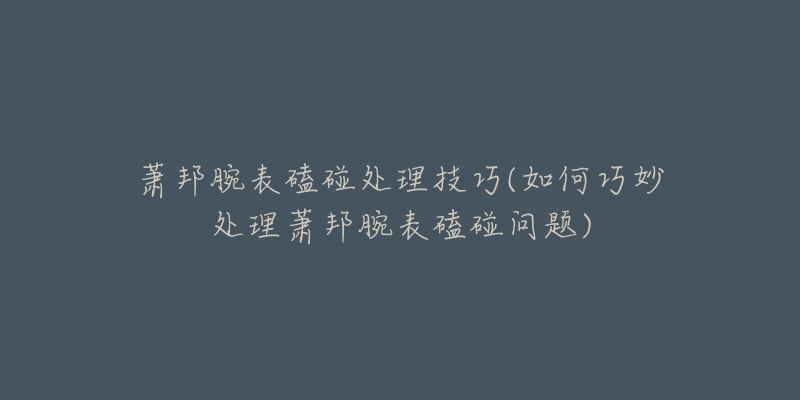 萧邦腕表磕碰处理技巧(如何巧妙处理萧邦腕表磕碰问题)